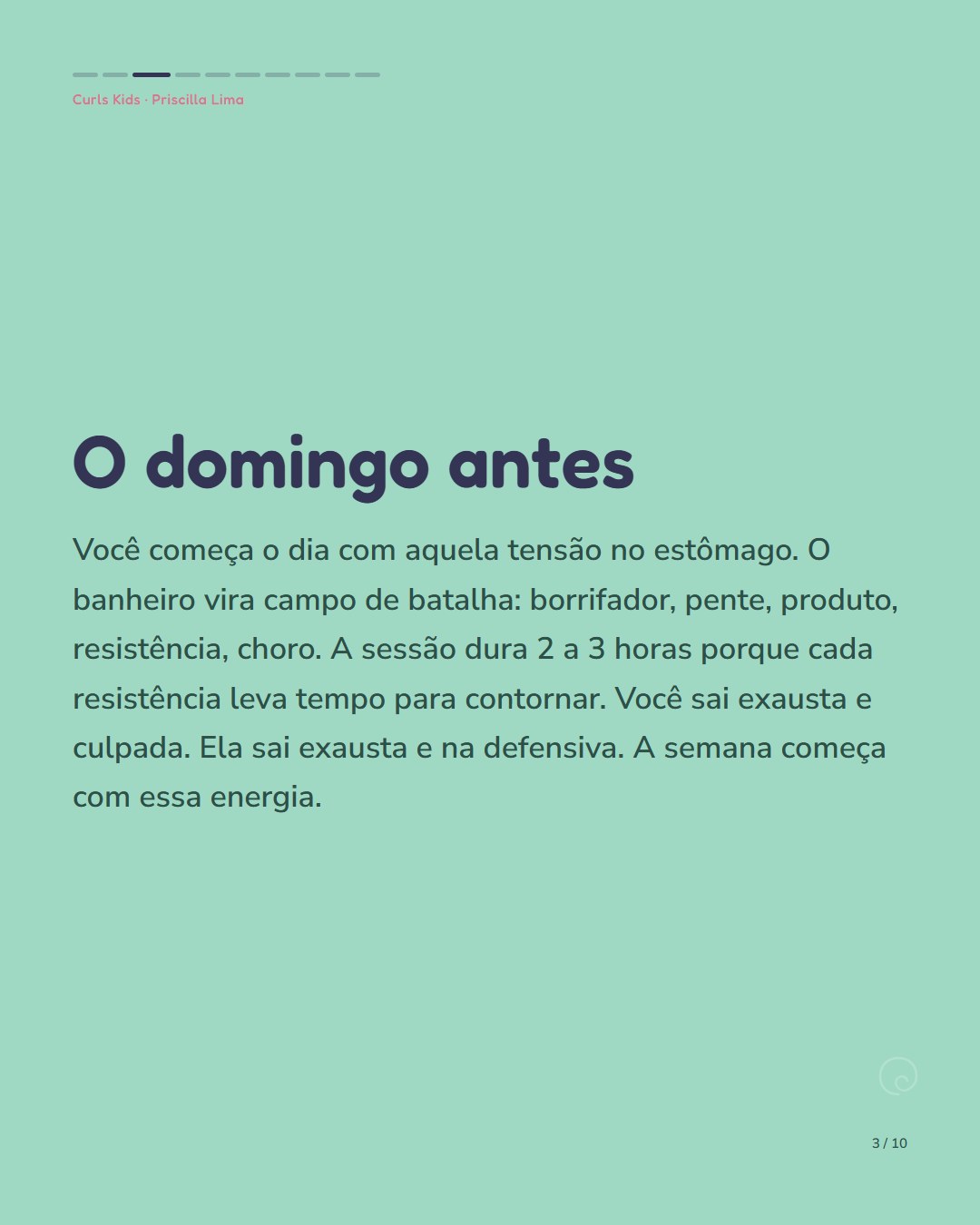 Curls Kids · Priscilla Lima

O domingo antes

Você começa o dia com aquela tensão no estômago. O banheiro vira campo de batalha: borrifador, pente, produto, resistência, choro. A sessão dura 2 a 3 horas porque cada resistência leva tempo para contornar. Você sai exausta e culpada. Ela sai exausta e na defensiva. A semana começa com essa energia.

3 / 10